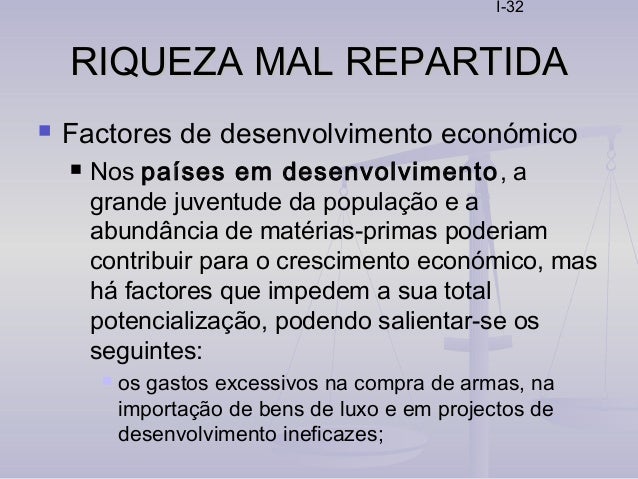 I-32

RIQUEZA MAL REPARTIDA

• Factores de desenvolvimento económico

• Nos países em desenvolvimento, a grande juventude da população e a abundância de matérias-primas poderiam contribuir para o crescimento económico, mas há factores que impedem a sua total potencialização, podendo salientar-se os seguintes:

• os gastos excessivos na compra de armas, na importação de bens de luxo e em projectos de desenvolvimento ineficazes;